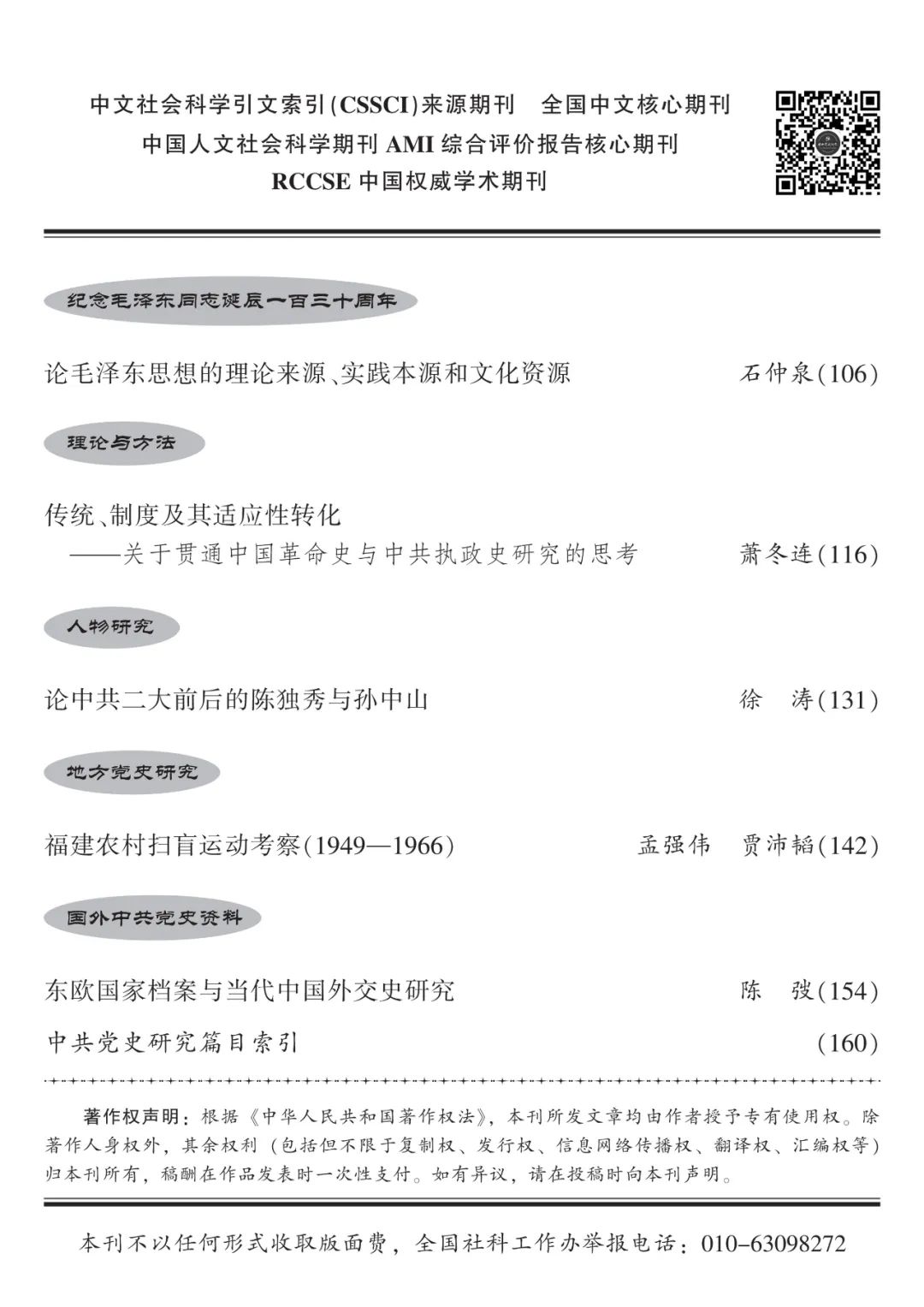 中文社会科学引文索引(CSSCI)来源期刊　全国中文核心期刊
中国人文社会科学期刊 AMI 综合评价报告核心期刊
RCCSE 中国权威学术期刊

纪念毛泽东同志诞辰一百三十周年

论毛泽东思想的理论来源、实践本源和文化资源　石仲泉(106)

理论与方法

传统、制度及其适应性转化
——关于贯通中国革命史与中共执政史研究的思考　萧冬连(116)

人物研究

论中共二大前后的陈独秀与孙中山　徐　涛(131)

地方党史研究

福建农村扫盲运动考察(1949—1966)　孟强伟　贾沛韬(142)

国外中共党史资料

东欧国家档案与当代中国外交史研究　陈　弢(154)

中共党史研究篇目索引　(160)

著作权声明：根据《中华人民共和国著作权法》，本刊所发文章均由作者授予专有使用权。除著作人身权外，其余权利（包括但不限于复制权、发行权、信息网络传播权、翻译权、汇编权等）归本刊所有，稿酬在作品发表时一次性支付。如有异议，请在投稿时向本刊声明。

本刊不以任何形式收取版面费，全国社科工作办举报电话：010-63098272